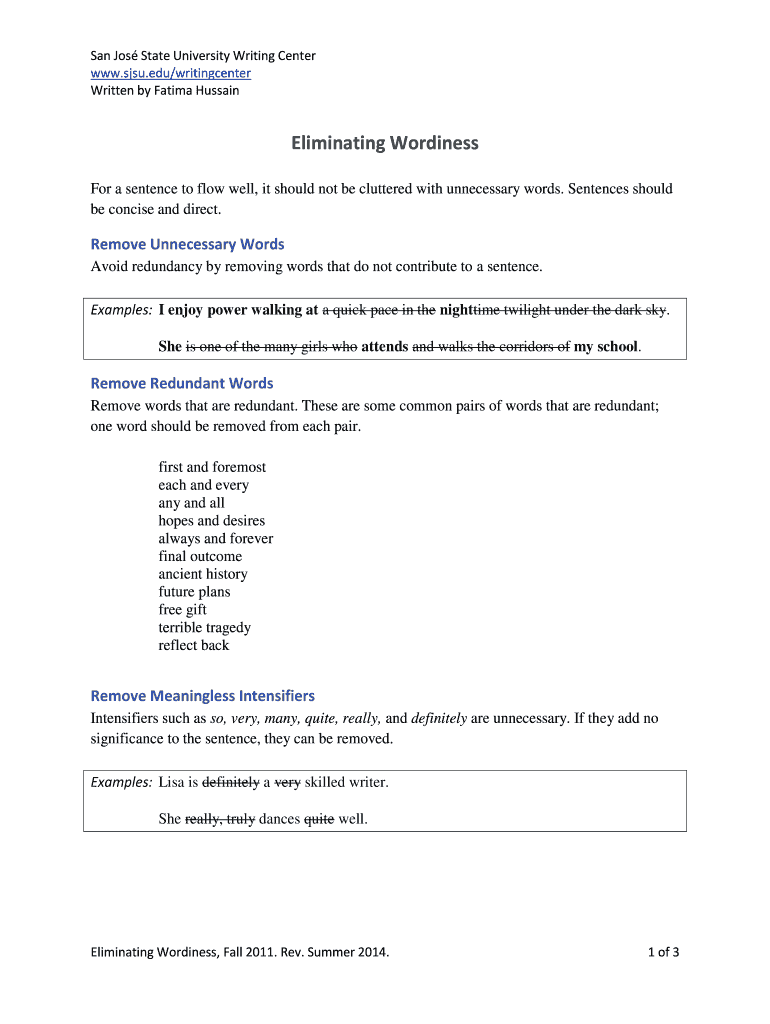 San José State University Writing Center
www.sjsu.edu/writingcenter
Written by Fatima Hussain

Eliminating Wordiness

For a sentence to flow well, it should not be cluttered with unnecessary words. Sentences should be concise and direct.

Remove Unnecessary Words
Avoid redundancy by removing words that do not contribute to a sentence.

Examples: I enjoy power walking at ~~a quick pace in the~~ night~~time twilight under the dark sky~~.

She ~~is one of the many girls who~~ attends ~~and walks the corridors of~~ my school.

Remove Redundant Words
Remove words that are redundant. These are some common pairs of words that are redundant; one word should be removed from each pair.

first and foremost
each and every
any and all
hopes and desires
always and forever
final outcome
ancient history
future plans
free gift
terrible tragedy
reflect back

Remove Meaningless Intensifiers
Intensifiers such as so, very, many, quite, really, and definitely are unnecessary. If they add no significance to the sentence, they can be removed.

Examples: Lisa is ~~definitely~~ a ~~very~~ skilled writer.

She ~~really, truly~~ dances ~~quite~~ well.

Eliminating Wordiness, Fall 2011. Rev. Summer 2014.

1 of 3